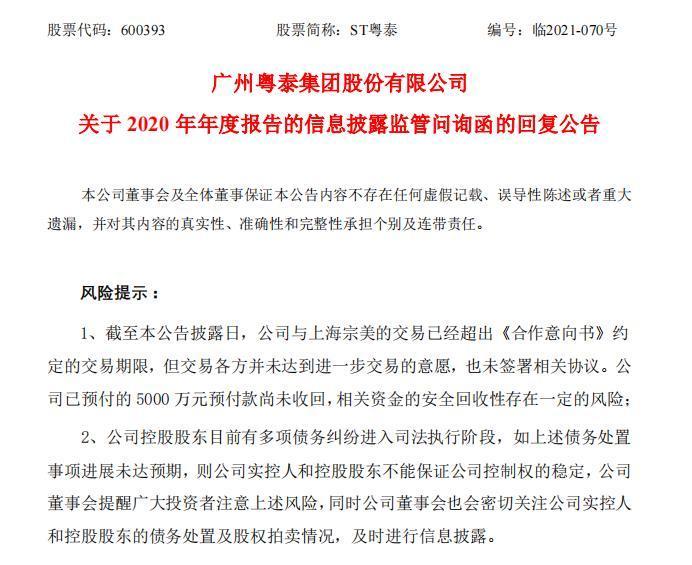 股票代码：600393　　　　股票简称：ST粤泰　　　　编号：临2021-070号

广州粤泰集团股份有限公司
关于 2020 年年度报告的信息披露监管问询函的回复公告

本公司董事会及全体董事保证本公告内容不存在任何虚假记载、误导性陈述或者重大遗漏，并对其内容的真实性、准确性和完整性承担个别及连带责任。

风险提示：

1、截至本公告披露日，公司与上海宗美的交易已经超出《合作意向书》约定的交易期限，但交易各方并未达到进一步交易的意愿，也未签署相关协议。公司已预付的 5000 万元预付款尚未收回，相关资金的安全回收性存在一定的风险；

2、公司控股股东目前有多项债务纠纷进入司法执行阶段，如上述债务处置事项进展未达预期，则公司实控人和控股股东不能保证公司控制权的稳定，公司董事会提醒广大投资者注意上述风险，同时公司董事会也会密切关注公司实控人和控股股东的债务处置及股权拍卖情况，及时进行信息披露。